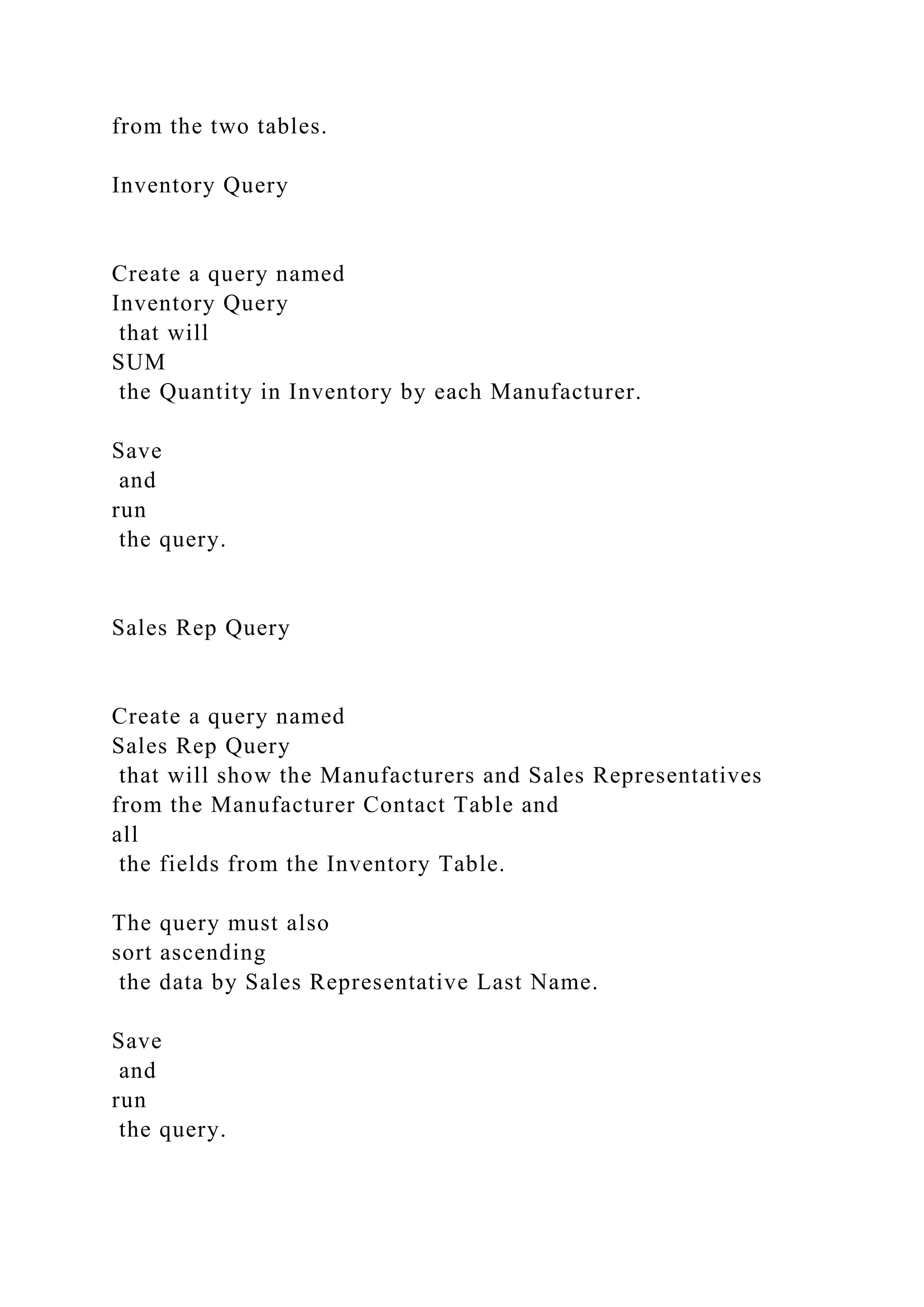 from the two tables.

Inventory Query

Create a query named
Inventory Query
that will
SUM
the Quantity in Inventory by each Manufacturer.

Save
and
run
the query.

Sales Rep Query

Create a query named
Sales Rep Query
that will show the Manufacturers and Sales Representatives from the Manufacturer Contact Table and
all
the fields from the Inventory Table.

The query must also
sort ascending
the data by Sales Representative Last Name.

Save
and
run
the query.